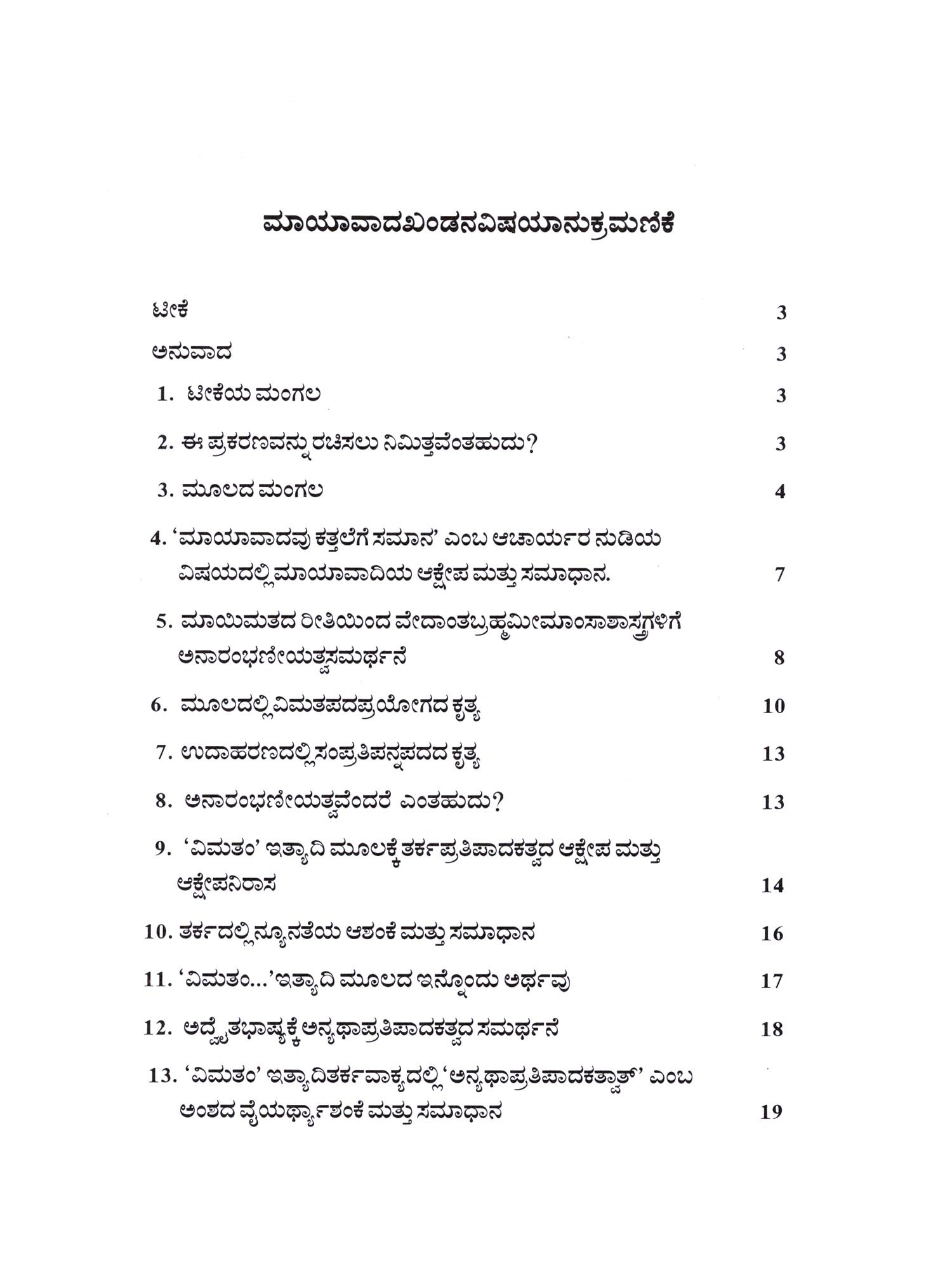 ಮಾಯಾವಾದಖಂಡನವಿಷಯಾನುಕ್ರಮಣಿಕೆ

ಟೀಕೆ 3

ಅನುವಾದ 3

1. ಟೀಕೆಯ ಮಂಗಲ 3

2. ಈ ಪ್ರಕರಣವನ್ನು ರಚಿಸಲು ನಿಮಿತ್ತವೆಂತಹುದು? 3

3. ಮೂಲದ ಮಂಗಲ 4

4. 'ಮಾಯಾವಾದವು ಕತ್ತಲೆಗೆ ಸಮಾನ' ಎಂಬ ಆಚಾರ್ಯರ ನುಡಿಯ ವಿಷಯದಲ್ಲಿ ಮಾಯಾವಾದಿಯ ಆಕ್ಷೇಪ ಮತ್ತು ಸಮಾಧಾನ. 7

5. ಮಾಯಿಮತದ ರೀತಿಯಿಂದ ವೇದಾಂತಬ್ರಹ್ಮಮೀಮಾಂಸಾಶಾಸ್ತ್ರಗಳಿಗೆ ಅನಾರಂಭಣೀಯತ್ವಸಮರ್ಥನೆ 8

6. ಮೂಲದಲ್ಲಿ ವಿಮತಪದಪ್ರಯೋಗದ ಕೃತ್ಯ 10

7. ಉದಾಹರಣದಲ್ಲಿ ಸಂಪ್ರತಿಪನ್ನಪದದ ಕೃತ್ಯ 13

8. ಅನಾರಂಭಣೀಯತ್ವವೆಂದರೆ ಎಂತಹುದು? 13

9. 'ವಿಮತಂ' ಇತ್ಯಾದಿ ಮೂಲಕ್ಕೆ ತರ್ಕಪ್ರತಿಪಾದಕತ್ವದ ಆಕ್ಷೇಪ ಮತ್ತು ಆಕ್ಷೇಪನಿರಾಸ 14

10. ತರ್ಕದಲ್ಲಿ ನ್ಯೂನತೆಯ ಆಶಂಕೆ ಮತ್ತು ಸಮಾಧಾನ 16

11. 'ವಿಮತಂ...'ಇತ್ಯಾದಿ ಮೂಲದ ಇನ್ನೊಂದು ಅರ್ಥವು 17

12. ಅದ್ವೈತಭಾಷ್ಯಕ್ಕೆ ಅನ್ಯಥಾಪ್ರತಿಪಾದಕತ್ವದ ಸಮರ್ಥನೆ 18

13. 'ವಿಮತಂ' ಇತ್ಯಾದಿತರ್ಕವಾಕ್ಯದಲ್ಲಿ 'ಅನ್ಯಥಾಪ್ರತಿಪಾದಕತ್ವಾತ್' ಎಂಬ ಅಂಶದ ವೈಯರ್ಥ್ಯಾಶಂಕೆ ಮತ್ತು ಸಮಾಧಾನ 19